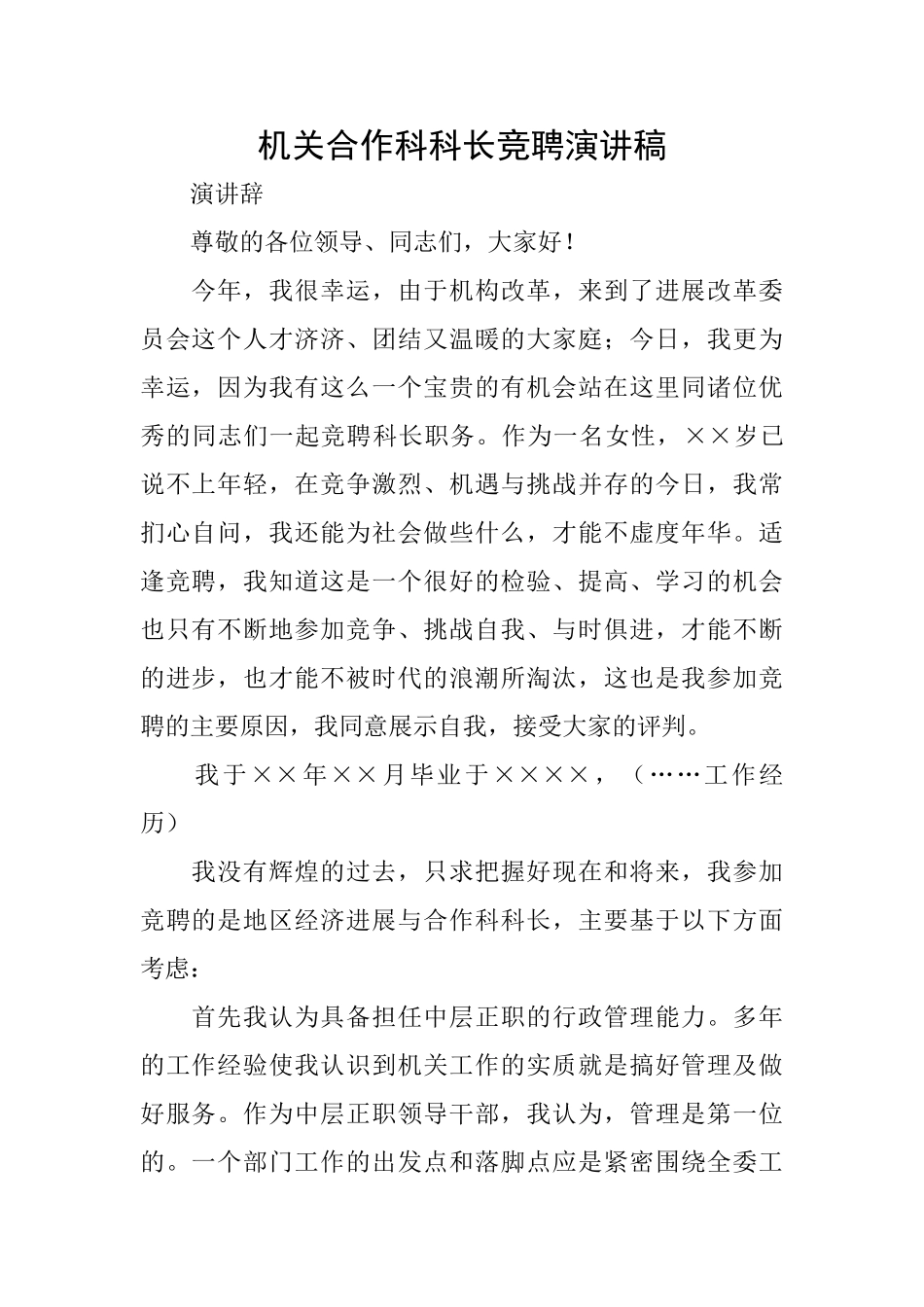 机关合作科科长竞聘演讲稿

演讲辞

尊敬的各位领导、同志们，大家好！

今年，我很幸运，由于机构改革，来到了进展改革委员会这个人才济济、团结又温暖的大家庭；今日，我更为幸运，因为我有这么一个宝贵的有机会站在这里同诸位优秀的同志们一起竞聘科长职务。作为一名女性，××岁已说不上年轻，在竞争激烈、机遇与挑战并存的今日，我常扪心自问，我还能为社会做些什么，才能不虚度年华。适逢竞聘，我知道这是一个很好的检验、提高、学习的机会也只有不断地参加竞争、挑战自我、与时俱进，才能不断的进步，也才能不被时代的浪潮所淘汰，这也是我参加竞聘的主要原因，我同意展示自我，接受大家的评判。

我于××年××月毕业于××××，（……工作经历）

我没有辉煌的过去，只求把握好现在和将来，我参加竞聘的是地区经济进展与合作科科长，主要基于以下方面考虑：

首先我认为具备担任中层正职的行政管理能力。多年的工作经验使我认识到机关工作的实质就是搞好管理及做好服务。作为中层正职领导干部，我认为，管理是第一位的。一个部门工作的出发点和落脚点应是紧密围绕全委工